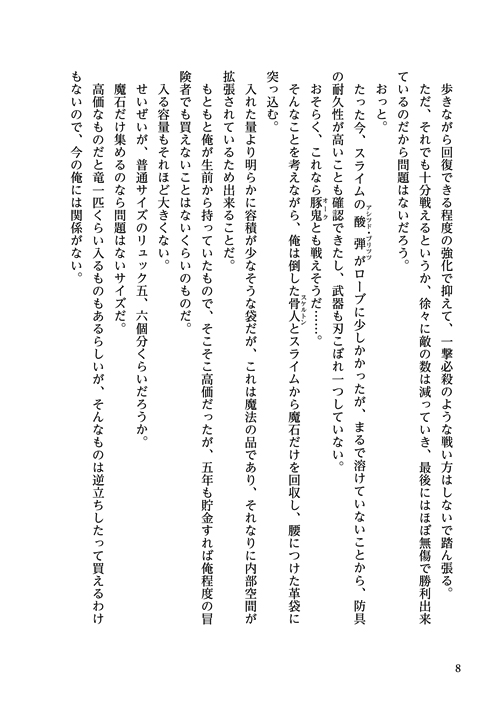 歩きながら回復できる程度の強化で抑えて、一撃必殺のような戦い方はしないで踏ん張る。

ただ、それでも十分戦えるというか、徐々に敵の数は減っていき、最後にはほぼ無傷で勝利出来ているのだから問題はないだろう。

おっと。

たった今、スライムの酸弾（アシッド・ブリッツ）がローブに少しかかったが、まるで溶けていないことから、防具の耐久性が高いことも確認できたし、武器も刃こぼれ一つしていない。

おそらく、これなら豚鬼（オーク）とも戦えそうだ……。

そんなことを考えながら、俺は倒した骨人（スケルトン）とスライムから魔石だけを回収し、腰につけた革袋に突っ込む。

入れた量より明らかに容積が少なそうな袋だが、これは魔法の品であり、それなりに内部空間が拡張されているため出来ることだ。

もともと俺が生前から持っていたもので、そこそこ高価だったが、五年も貯金すれば俺程度の冒険者でも買えないことはないくらいのものだ。

入る容量もそれほど大きくない。

せいぜいが、普通サイズのリュック五、六個分くらいだろうか。

魔石だけ集めるのなら問題はないサイズだ。

高価なものだと竜一匹くらい入るものもあるらしいが、そんなものは逆立ちしたって買えるわけもないので、今の俺には関係がない。

8